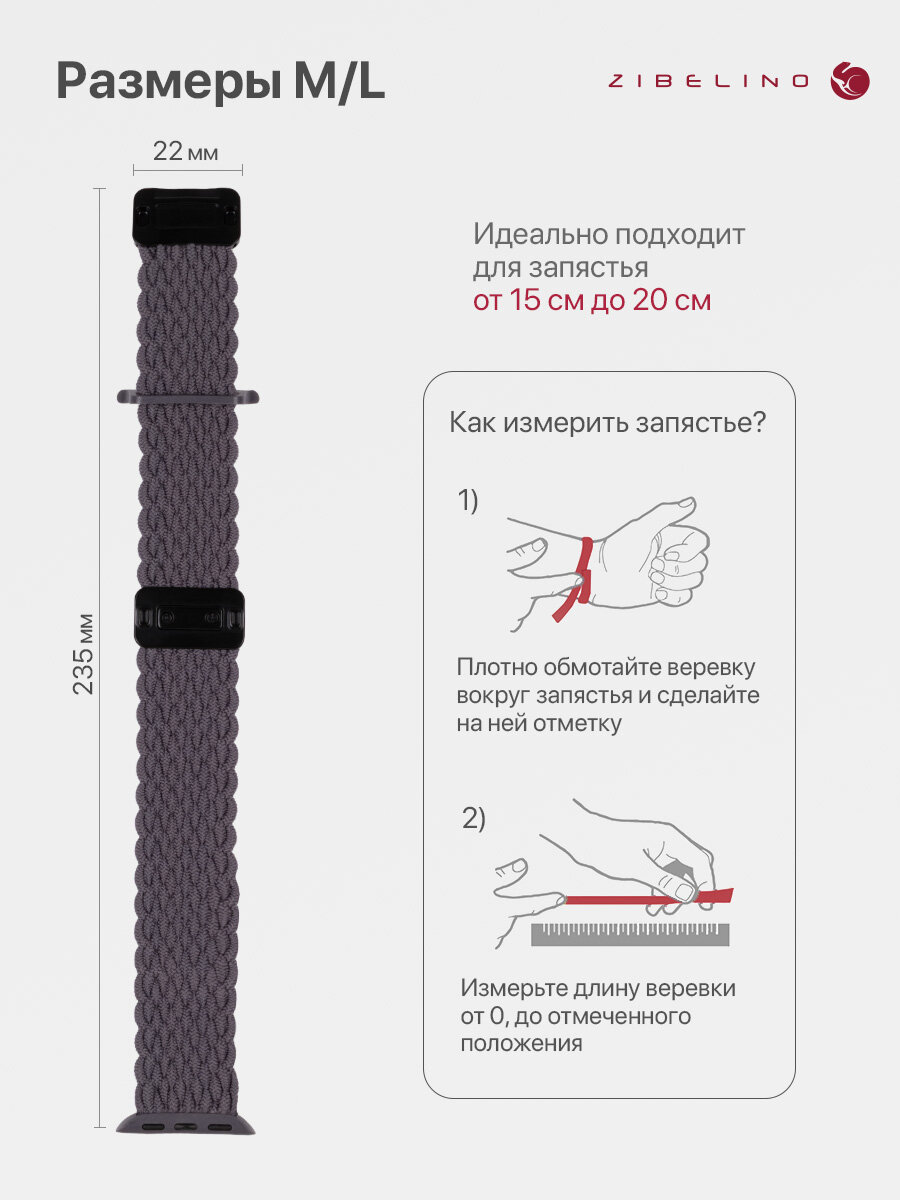 Размеры M/L

ZIBELINO

22 мм

235 мм

Идеально подходит для запястья от 15 см до 20 см

Как измерить запястье?

1)

Плотно обмотайте веревку вокруг запястья и сделайте на ней отметку

2)

Измерьте длину веревки от 0, до отмеченного положения